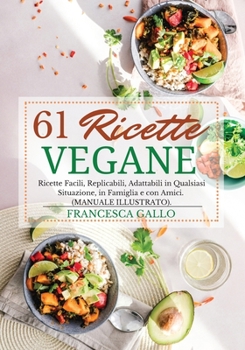 61 Ricette
VEGANE

Ricette Facili, Replicabili, Adattabili in Qualsiasi Situazione, in Famiglia e con Amici. (MANUALE ILLUSTRATO).

FRANCESCA GALLO